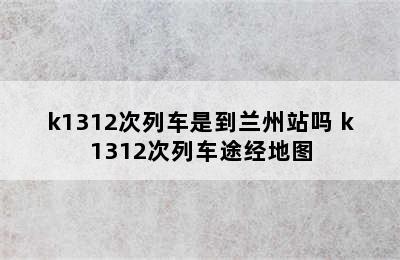 k1312次列车是到兰州站吗 k1312次列车途经地图